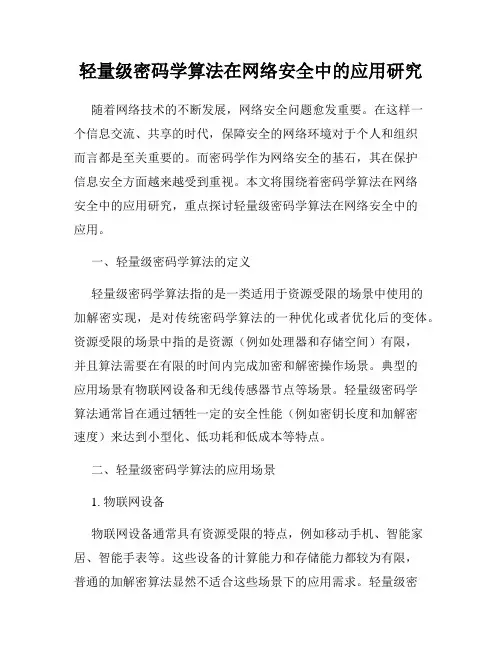 轻量级密码学算法在网络安全中的应用研究

随着网络技术的不断发展，网络安全问题愈发重要。在这样一个信息交流、共享的时代，保障安全的网络环境对于个人和组织而言都是至关重要的。而密码学作为网络安全的基石，其在保护信息安全方面越来越受到重视。本文将围绕着密码学算法在网络安全中的应用研究，重点探讨轻量级密码学算法在网络安全中的应用。

一、轻量级密码学算法的定义

轻量级密码学算法指的是一类适用于资源受限的场景中使用的加解密实现，是对传统密码学算法的一种优化或者优化后的变体。资源受限的场景中指的是资源（例如处理器和存储空间）有限，并且算法需要在有限的时间内完成加密和解密操作场景。典型的应用场景有物联网设备和无线传感器节点等场景。轻量级密码学算法通常旨在通过牺牲一定的安全性能（例如密钥长度和加解密速度）来达到小型化、低功耗和低成本等特点。

二、轻量级密码学算法的应用场景

1. 物联网设备

物联网设备通常具有资源受限的特点，例如移动手机、智能家居、智能手表等。这些设备的计算能力和存储能力都较为有限，普通的加解密算法显然不适合这些场景下的应用需求。轻量级密